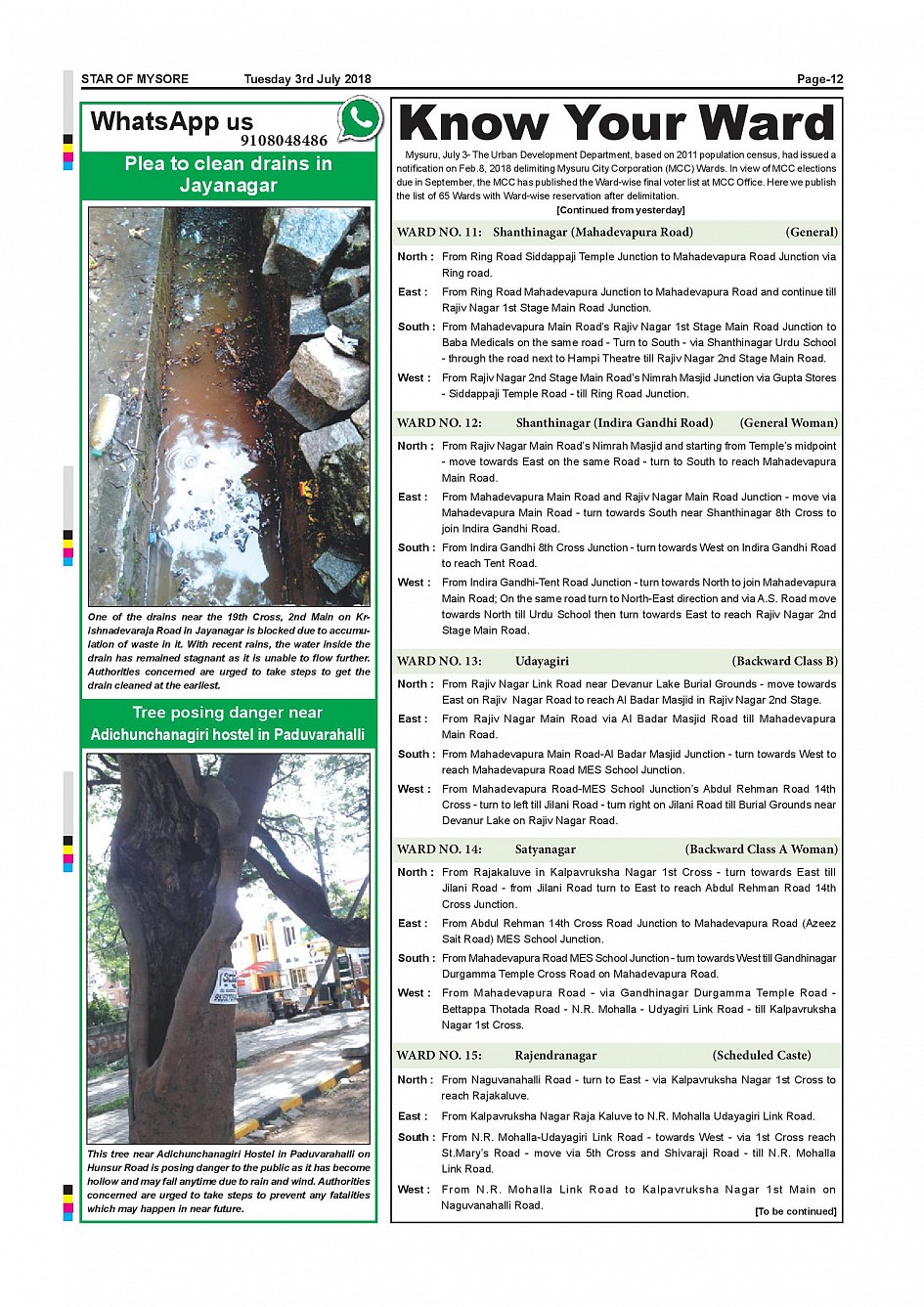 STAR OF MYSORE Tuesday 3rd July 2018 Page-12

WhatsApp us
9108048486

Plea to clean drains in Jayanagar

One of the drains near the 19th Cross, 2nd Main on Krishnadevaraja Road in Jayanagar is blocked due to accumulation of waste in it. With recent rains, the water inside the drain has remained stagnant as it is unable to flow further. Authorities concerned are urged to take steps to get the drain cleaned at the earliest.

Tree posing danger near Adichunchanagiri hostel in Paduvarahalli

This tree near Adichunchanagiri Hostel in Paduvarahalli on Hunsur Road is posing danger to the public as it has become hollow and may fall anytime due to rain and wind. Authorities concerned are urged to take steps to prevent any fatalities which may happen in near future.

Know Your Ward

Mysuru, July 3- The Urban Development Department, based on 2011 population census, had issued a notification on Feb.8, 2018 delimiting Mysuru City Corporation (MCC) Wards. In view of MCC elections due in September, the MCC has published the Ward-wise final voter list at MCC Office. Here we publish the list of 65 Wards with Ward-wise reservation after delimitation.

[Continued from yesterday]

WARD NO. 11: Shanthinagar (Mahadevapura Road) (General)

North : From Ring Road Siddappaji Temple Junction to Mahadevapura Road Junction via Ring road.

East : From Ring Road Mahadevapura Junction to Mahadevapura Road and continue till Rajiv Nagar 1st Stage Main Road Junction.

South : From Mahadevapura Main Road's Rajiv Nagar 1st Stage Main Road Junction to Baba Medicals on the same road - Turn to South - via Shanthinagar Urdu School - through the road next to Hampi Theatre till Rajiv Nagar 2nd Stage Main Road.

West : From Rajiv Nagar 2nd Stage Main Road's Nimrah Masjid Junction via Gupta Stores - Siddappaji Temple Road - till Ring Road Junction.

WARD NO. 12: Shanthinagar (Indira Gandhi Road) (General Woman)

North : From Rajiv Nagar Main Road's Nimrah Masjid and starting from Temple's midpoint - move towards East on the same Road - turn to South to reach Mahadevapura Main Road.

East : From Mahadevapura Main Road and Rajiv Nagar Main Road Junction - move via Mahadevapura Main Road - turn towards South near Shanthinagar 8th Cross to join Indira Gandhi Road.

South : From Indira Gandhi 8th Cross Junction - turn towards West on Indira Gandhi Road to reach Tent Road.

West : From Indira Gandhi-Tent Road Junction - turn towards North to join Mahadevapura Main Road; On the same road turn to North-East direction and via A.S. Road move towards North till Urdu School then turn towards East to reach Rajiv Nagar 2nd Stage Main Road.

WARD NO. 13: Udayagiri (Backward Class B)

North : From Rajiv Nagar Link Road near Devanur Lake Burial Grounds - move towards East on Rajiv Nagar Road to reach Al Badar Masjid in Rajiv Nagar 2nd Stage.

East : From Rajiv Nagar Main Road via Al Badar Masjid Road till Mahadevapura Main Road.

South : From Mahadevapura Main Road-Al Badar Masjid Junction - turn towards West to reach Mahadevapura Road MES School Junction.

West : From Mahadevapura Road-MES School Junction's Abdul Rehman Road 14th Cross - turn to left till Jilani Road - turn right on Jilani Road till Burial Grounds near Devanur Lake on Rajiv Nagar Road.

WARD NO. 14: Satyanagar (Backward Class A Woman)

North : From Rajakaluve in Kalpavruksha Nagar 1st Cross - turn towards East till Jilani Road - from Jilani Road turn to East to reach Abdul Rehman Road 14th Cross Junction.

East : From Abdul Rehman 14th Cross Road Junction to Mahadevapura Road (Azeez Sait Road) MES School Junction.

South : From Mahadevapura Road MES School Junction - turn towards West till Gandhinagar Durgamma Temple Cross Road on Mahadevapura Road.

West : From Mahadevapura Road - via Gandhinagar Durgamma Temple Road - Bettappa Thotada Road - N.R. Mohalla - Udyagiri Link Road - till Kalpavruksha Nagar 1st Cross.

WARD NO. 15: Rajendranagar (Scheduled Caste)

North : From Naguvanahalli Road - turn to East - via Kalpavruksha Nagar 1st Cross to reach Rajakaluve.

East : From Kalpavruksha Nagar Raja Kaluve to N.R. Mohalla Udayagiri Link Road.

South : From N.R. Mohalla-Udayagiri Link Road - towards West - via 1st Cross reach St.Mary's Road - move via 5th Cross and Shivaraji Road - till N.R. Mohalla Link Road.

West : From N.R. Mohalla Link Road to Kalpavruksha Nagar 1st Main on Naguvanahalli Road.

[To be continued]